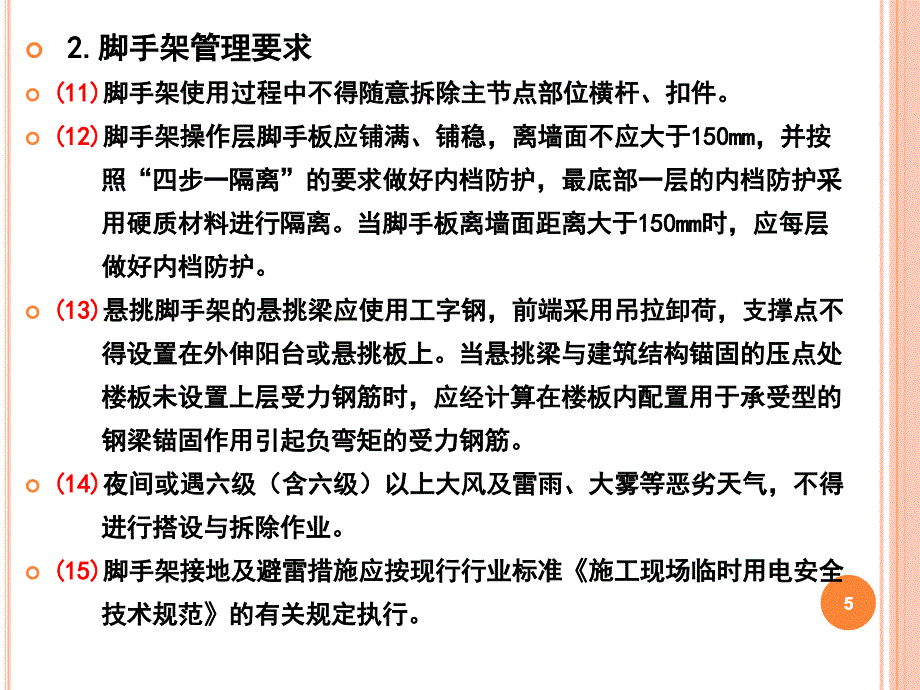 2. 脚手架管理要求

(11) 脚手架使用过程中不得随意拆除主节点部位横杆、扣件。

(12) 脚手架操作层脚手板应铺满、铺稳，离墙面不应大于150mm，并按照“四步一隔离”的要求做好内档防护，最底部一层的内档防护采用硬质材料进行隔离。当脚手板离墙面距离大于150mm时，应每层做好内档防护。

(13) 悬挑脚手架的悬挑梁应使用工字钢，前端采用吊拉卸荷，支撑点不得设置在外伸阳台或悬挑板上。当悬挑梁与建筑结构锚固的压点处楼板未设置上层受力钢筋时，应经计算在楼板内配置用于承受型的钢梁锚固作用引起负弯矩的受力钢筋。

(14) 夜间或遇六级（含六级）以上大风及雷雨、大雾等恶劣天气，不得进行搭设与拆除作业。

(15) 脚手架接地及避雷措施应按现行行业标准《施工现场临时用电安全技术规范》的有关规定执行。

5